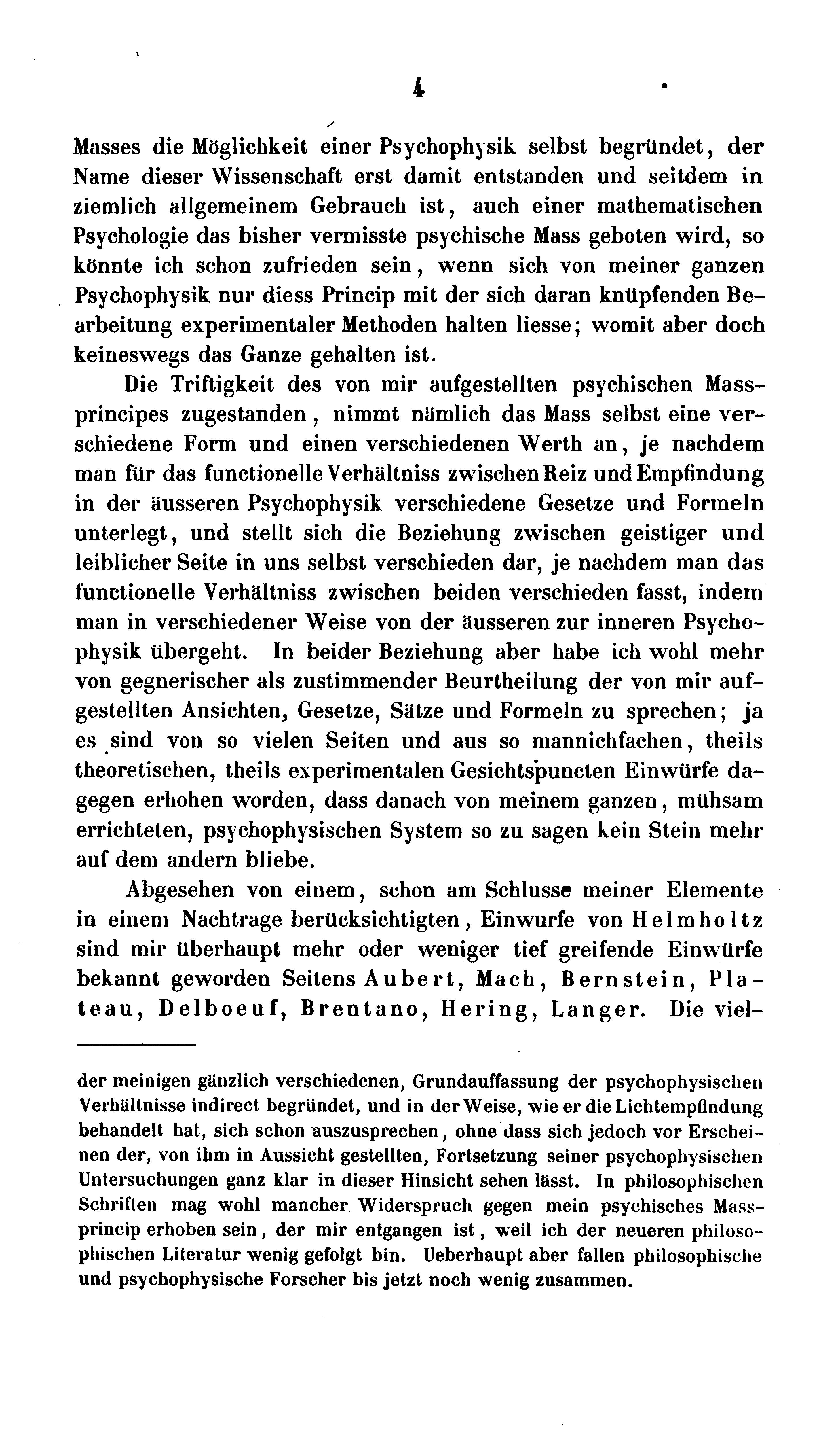 4

Masses die Möglichkeit einer Psychophysik selbst begründet, der Name dieser Wissenschaft erst damit entstanden und seitdem in ziemlich allgemeinem Gebrauch ist, auch einer mathematischen Psychologie das bisher vermisste psychische Mass geboten wird, so könnte ich schon zufrieden sein, wenn sich von meiner ganzen Psychophysik nur diess Princip mit der sich daran knüpfenden Bearbeitung experimentaler Methoden halten liesse; womit aber doch keineswegs das Ganze gehalten ist.

Die Triftigkeit des von mir aufgestellten psychischen Massprincipes zugestanden, nimmt nämlich das Mass selbst eine verschiedene Form und einen verschiedenen Werth an, je nachdem man für das functionelle Verhältniss zwischen Reiz und Empfindung in der äusseren Psychophysik verschiedene Gesetze und Formeln unterlegt, und stellt sich die Beziehung zwischen geistiger und leiblicher Seite in uns selbst verschieden dar, je nachdem man das functionelle Verhältniss zwischen beiden verschieden fasst, indem man in verschiedener Weise von der äusseren zur inneren Psychophysik übergeht. In beider Beziehung aber habe ich wohl mehr von gegnerischer als zustimmender Beurtheilung der von mir aufgestellten Ansichten, Gesetze, Sätze und Formeln zu sprechen; ja es sind von so vielen Seiten und aus so mannichfachen, theils theoretischen, theils experimentalen Gesichtspuncten Einwürfe dagegen erhoben worden, dass danach von meinem ganzen, mühsam errichteten, psychophysischen System so zu sagen kein Stein mehr auf dem andern bliebe.

Abgesehen von einem, schon am Schlusse meiner Elemente in einem Nachtrage berücksichtigten, Einwurfe von Helmholtz sind mir überhaupt mehr oder weniger tief greifende Einwürfe bekannt geworden Seitens Aubert, Mach, Bernstein, Plateau, Delboeuf, Brentano, Hering, Langer. Die viel-

der meinigen gänzlich verschiedenen, Grundauffassung der psychophysischen Verhältnisse indirect begründet, und in der Weise, wie er die Lichtempfindung behandelt hat, sich schon auszusprechen, ohne dass sich jedoch vor Erscheinen der, von ihm in Aussicht gestellten, Fortsetzung seiner psychophysischen Untersuchungen ganz klar in dieser Hinsicht sehen lässt. In philosophischen Schriften mag wohl mancher Widerspruch gegen mein psychisches Massprincip erhoben sein, der mir entgangen ist, weil ich der neueren philosophischen Literatur wenig gefolgt bin. Ueberhaupt aber fallen philosophische und psychophysische Forscher bis jetzt noch wenig zusammen.